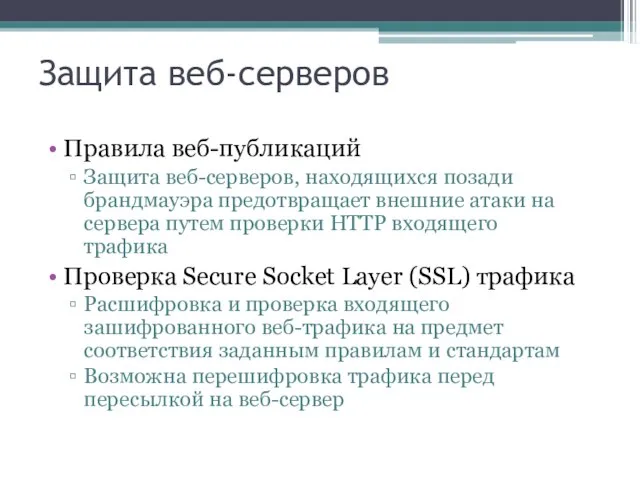 Защита веб-серверов

• Правила веб-публикаций
▫ Защита веб-серверов, находящихся позади брандмауэра предотвращает внешние атаки на сервера путем проверки HTTP входящего трафика
• Проверка Secure Socket Layer (SSL) трафика
▫ Расшифровка и проверка входящего зашифрованного веб-трафика на предмет соответствия заданным правилам и стандартам
▫ Возможна перешифровка трафика перед пересылкой на веб-сервер